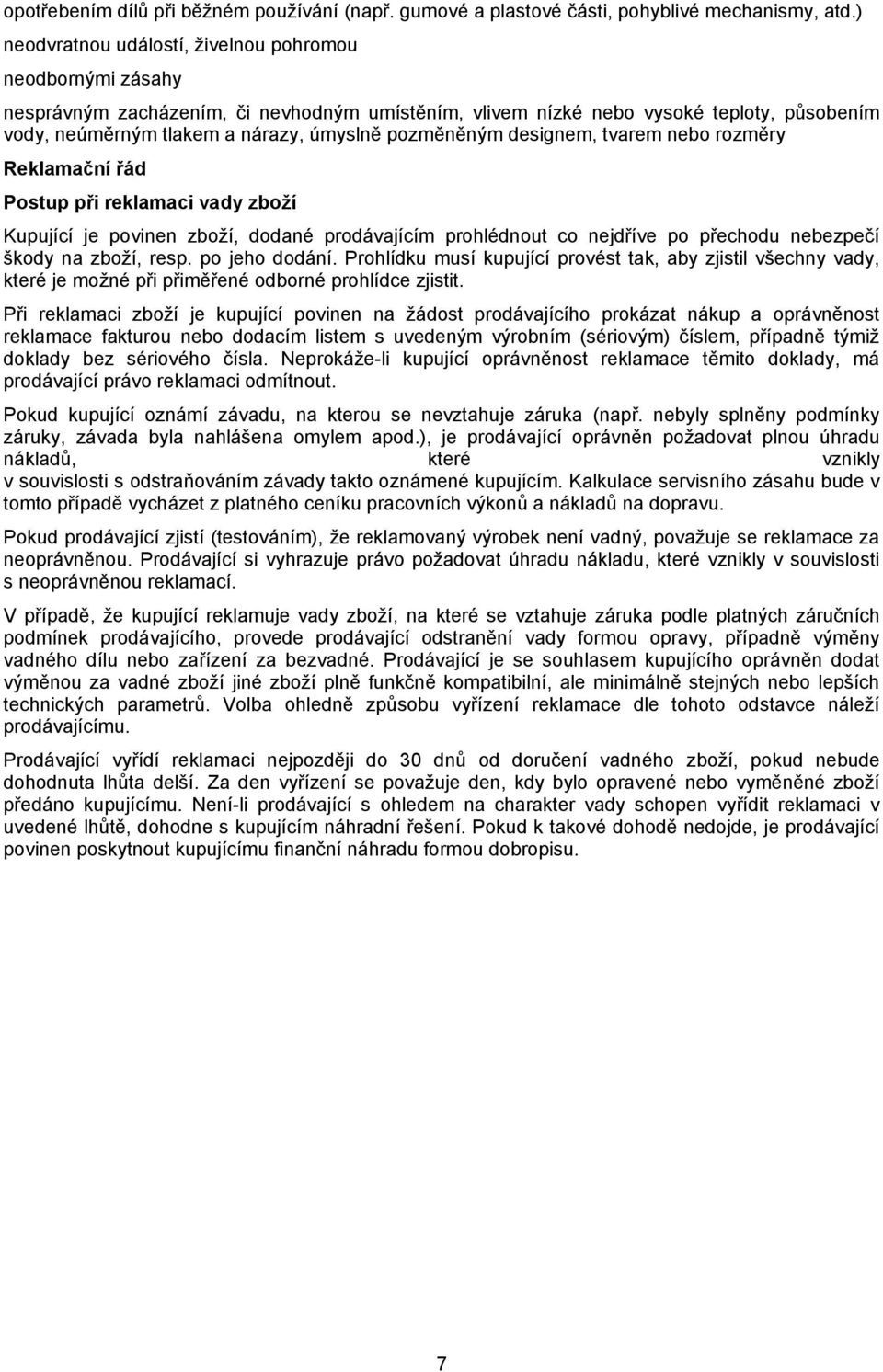 opotřebením dílů při běžném používání (např. gumové a plastové části, pohyblivé mechanismy, atd.)

neodvratnou událostí, živelnou pohromou

neodbornými zásahy

nesprávným zacházením, či nevhodným umístěním, vlivem nízké nebo vysoké teploty, působením vody, neúměrným tlakem a nárazy, úmyslně pozměněným designem, tvarem nebo rozměry

Reklamační řád

Postup při reklamaci vady zboží

Kupující je povinen zboží, dodané prodávajícím prohlédnout co nejdříve po přechodu nebezpečí škody na zboží, resp. po jeho dodání. Prohlídku musí kupující provést tak, aby zjistil všechny vady, které je možné při přiměřené odborné prohlídce zjistit.

Při reklamaci zboží je kupující povinen na žádost prodávajícího prokázat nákup a oprávněnost reklamace fakturou nebo dodacím listem s uvedeným výrobním (sériovým) číslem, případně týmiž doklady bez sériového čísla. Neprokáže-li kupující oprávněnost reklamace těmito doklady, má prodávající právo reklamaci odmítnout.

Pokud kupující oznámí závadu, na kterou se nevztahuje záruka (např. nebyly splněny podmínky záruky, závada byla nahlášena omylem apod.), je prodávající oprávněn požadovat plnou úhradu nákladů, které vznikly v souvislosti s odstraňováním závady takto oznámené kupujícím. Kalkulace servisního zásahu bude v tomto případě vycházet z platného ceníku pracovních výkonů a nákladů na dopravu.

Pokud prodávající zjistí (testováním), že reklamovaný výrobek není vadný, považuje se reklamace za neoprávněnou. Prodávající si vyhrazuje právo požadovat úhradu nákladu, které vznikly v souvislosti s neoprávněnou reklamací.

V případě, že kupující reklamuje vady zboží, na které se vztahuje záruka podle platných záručních podmínek prodávajícího, provede prodávající odstranění vady formou opravy, případně výměny vadného dílu nebo zařízení za bezvadné. Prodávající je se souhlasem kupujícího oprávněn dodat výměnou za vadné zboží jiné zboží plně funkčně kompatibilní, ale minimálně stejných nebo lepších technických parametrů. Volba ohledně způsobu vyřízení reklamace dle tohoto odstavce náleží prodávajícímu.

Prodávající vyřídí reklamaci nejpozději do 30 dnů od doručení vadného zboží, pokud nebude dohodnuta lhůta delší. Za den vyřízení se považuje den, kdy bylo opravené nebo vyměněné zboží předáno kupujícímu. Není-li prodávající s ohledem na charakter vady schopen vyřídit reklamaci v uvedené lhůtě, dohodne s kupujícím náhradní řešení. Pokud k takové dohodě nedojde, je prodávající povinen poskytnout kupujícímu finanční náhradu formou dobropisu.

7